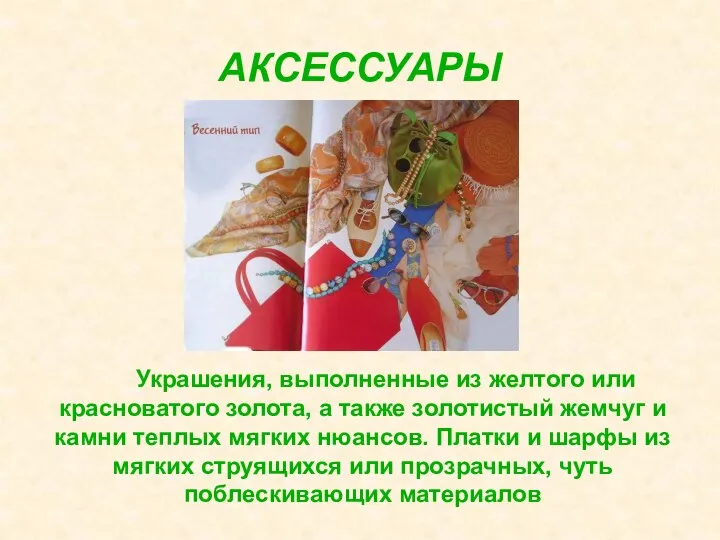 АКСЕССУАРЫ

Весенний тип

Украшения, выполненные из желтого или красноватого золота, а также золотистый жемчуг и камни теплых мягких нюансов. Платки и шарфы из мягких струящихся или прозрачных, чуть поблескивающих материалов